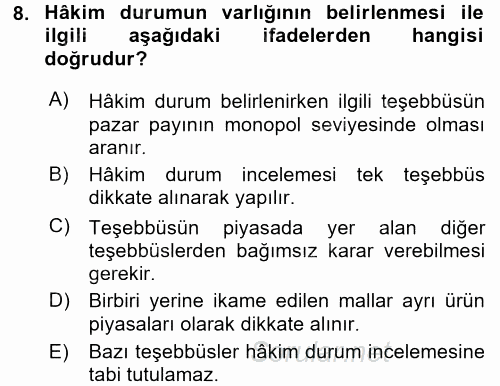 8. Hâkim durumun varlığının belirlenmesi ile ilgili aşağıdaki ifadelerden hangisi doğrudur?

A) Hâkim durum belirlenirken ilgili teşebbüsün pazar payının monopol seviyesinde olması aranır.

B) Hâkim durum incelemesi tek teşebbüs dikkate alınarak yapılır.

C) Teşebbüsün piyasada yer alan diğer teşebbüslerden bağımsız karar verebilmesi gerekir.

D) Birbiri yerine ikame edilen mallar ayrı ürün piyasaları olarak dikkate alınır.

E) Bazı teşebbüsler hâkim durum incelemesine tabi tutulamaz.

Sorular.net